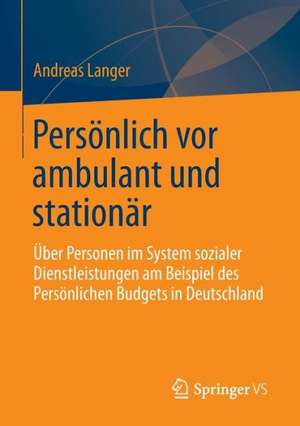 Andreas Langer

Persönlich vor ambulant und stationär

Über Personen im System sozialer Dienstleistungen am Beispiel des Persönlichen Budgets in Deutschland

Springer VS